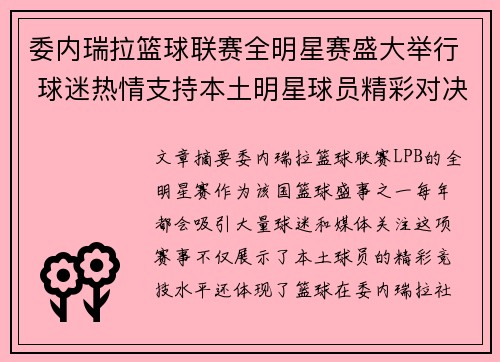 委内瑞拉篮球联赛全明星赛盛大举行 球迷热情支持本土明星球员精彩对决

文章摘要委内瑞拉篮球联赛LPB的全明星赛作为该国篮球盛事之一每年都会吸引大量球迷和媒体关注这项赛事不仅展示了本土球员的精彩竞技水平还体现了篮球在委内瑞拉社